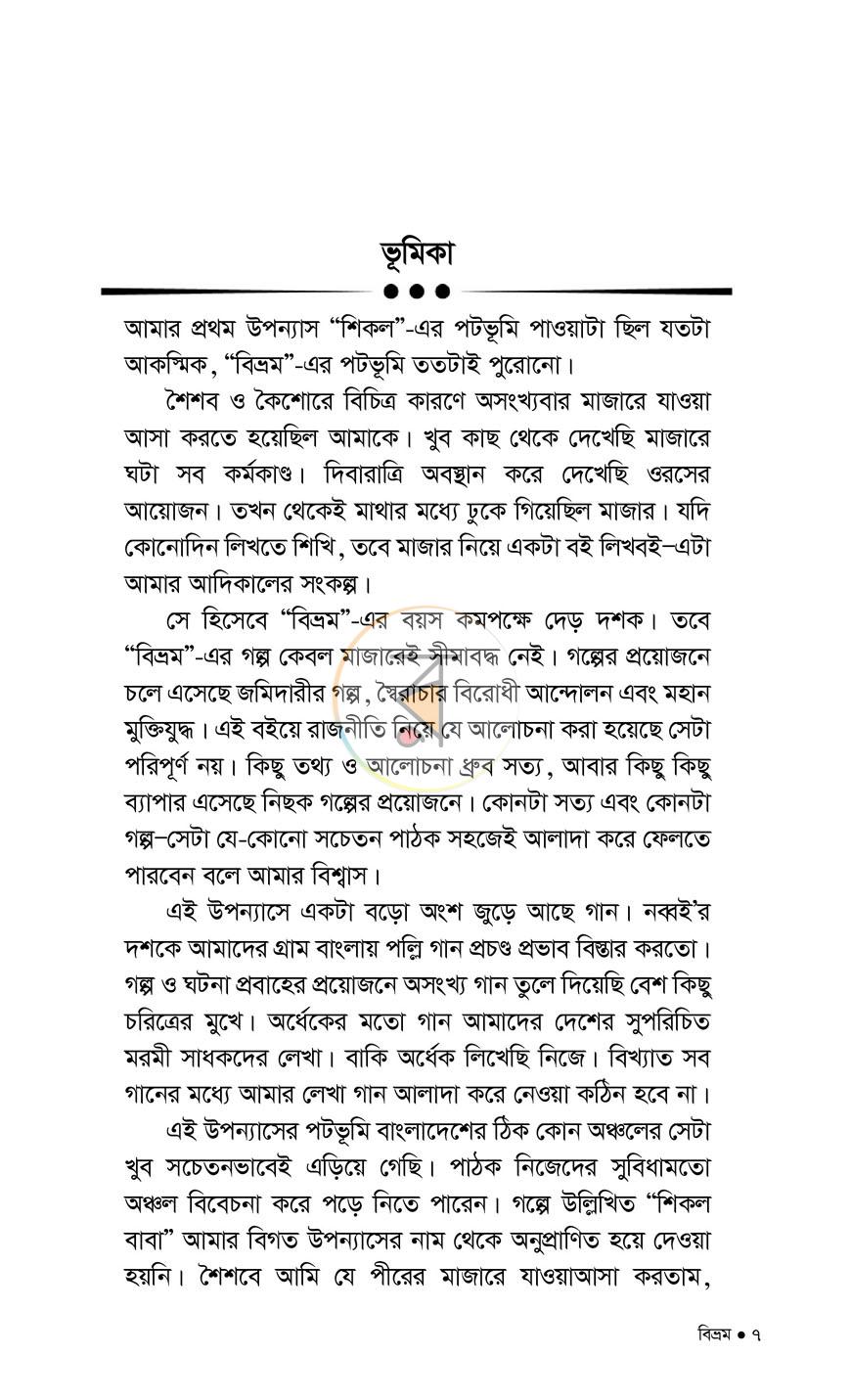 ভূমিকা

আমার প্রথম উপন্যাস "শিকল"-এর পটভূমি পাওয়াটা ছিল যতটা আকস্মিক, "বিভ্রম"-এর পটভূমি ততটাই পুরোনো।

শৈশব ও কৈশোরে বিচিত্র কারণে অসংখ্যবার মাজারে যাওয়া আসা করতে হয়েছিল আমাকে। খুব কাছ থেকে দেখেছি মাজারে ঘটা সব কর্মকাণ্ড। দিবারাত্রি অবস্থান করে দেখেছি ওরসের আয়োজন। তখন থেকেই মাথার মধ্যে ঢুকে গিয়েছিল মাজার। যদি কোনোদিন লিখতে শিখি, তবে মাজার নিয়ে একটা বই লিখবই–এটা আমার আদিকালের সংকল্প।

সে হিসেবে "বিভ্রম"-এর বয়স কমপক্ষে দেড় দশক। তবে "বিভ্রম"-এর গল্প কেবল মাজারেই সীমাবদ্ধ নেই। গল্পের প্রয়োজনে চলে এসেছে জমিদারীর গল্প, স্বৈরাচার বিরোধী আন্দোলন এবং মহান মুক্তিযুদ্ধ। এই বইয়ে রাজনীতি নিয়ে যে আলোচনা করা হয়েছে সেটা পরিপূর্ণ নয়। কিছু তথ্য ও আলোচনা ধ্রুব সত্য, আবার কিছু কিছু ব্যাপার এসেছে নিছক গল্পের প্রয়োজনে। কোনটা সত্য এবং কোনটা গল্প–সেটা যে-কোনো সচেতন পাঠক সহজেই আলাদা করে ফেলতে পারবেন বলে আমার বিশ্বাস।

এই উপন্যাসে একটা বড়ো অংশ জুড়ে আছে গান। নব্বই'র দশকে আমাদের গ্রাম বাংলায় পল্লি গান প্রচণ্ড প্রভাব বিস্তার করতো। গল্প ও ঘটনা প্রবাহের প্রয়োজনে অসংখ্য গান তুলে দিয়েছি বেশ কিছু চরিত্রের মুখে। অর্ধেকের মতো গান আমাদের দেশের সুপরিচিত মরমী সাধকদের লেখা। বাকি অর্ধেক লিখেছি নিজে। বিখ্যাত সব গানের মধ্যে আমার লেখা গান আলাদা করে নেওয়া কঠিন হবে না।

এই উপন্যাসের পটভূমি বাংলাদেশের ঠিক কোন অঞ্চলের সেটা খুব সচেতনভাবেই এড়িয়ে গেছি। পাঠক নিজেদের সুবিধামতো অঞ্চল বিবেচনা করে পড়ে নিতে পারেন। গল্পে উল্লিখিত "শিকল বাবা" আমার বিগত উপন্যাসের নাম থেকে অনুপ্রাণিত হয়ে দেওয়া হয়নি। শৈশবে আমি যে পীরের মাজারে যাওয়াআসা করতাম,

বিভ্রম • ৭